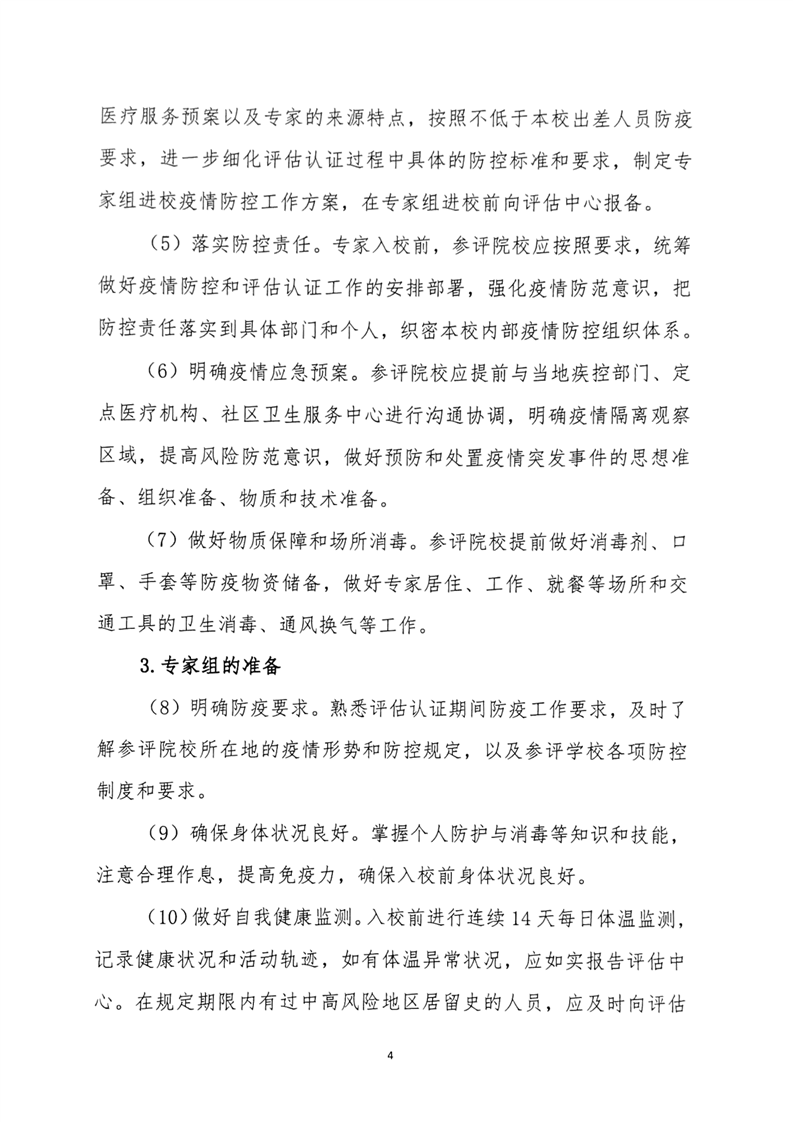 医疗服务预案以及专家的来源特点，按照不低于本校出差人员防疫要求，进一步细化评估认证过程中具体的防控标准和要求，制定专家组进校疫情防控工作方案，在专家组进校前向评估中心报备。

（5）落实防控责任。专家入校前，参评院校应按照要求，统筹做好疫情防控和评估认证工作的安排部署，强化疫情防范意识，把防控责任落实到具体部门和个人，织密本校内部疫情防控组织体系。

（6）明确疫情应急预案。参评院校应提前与当地疾控部门、定点医疗机构、社区卫生服务中心进行沟通协调，明确疫情隔离观察区域，提高风险防范意识，做好预防和处置疫情突发事件的思想准备、组织准备、物质和技术准备。

（7）做好物质保障和场所消毒。参评院校提前做好消毒剂、口罩、手套等防疫物资储备，做好专家居住、工作、就餐等场所和交通工具的卫生消毒、通风换气等工作。

3.专家组的准备

（8）明确防疫要求。熟悉评估认证期间防疫工作要求，及时了解参评院校所在地的疫情形势和防控规定，以及参评学校各项防控制度和要求。

（9）确保身体状况良好。掌握个人防护与消毒等知识和技能，注意合理作息，提高免疫力，确保入校前身体状况良好。

（10）做好自我健康监测。入校前进行连续14天每日体温监测，记录健康状况和活动轨迹，如有体温异常状况，应如实报告评估中心。在规定期限内有过中高风险地区居留史的人员，应及时向评估

4